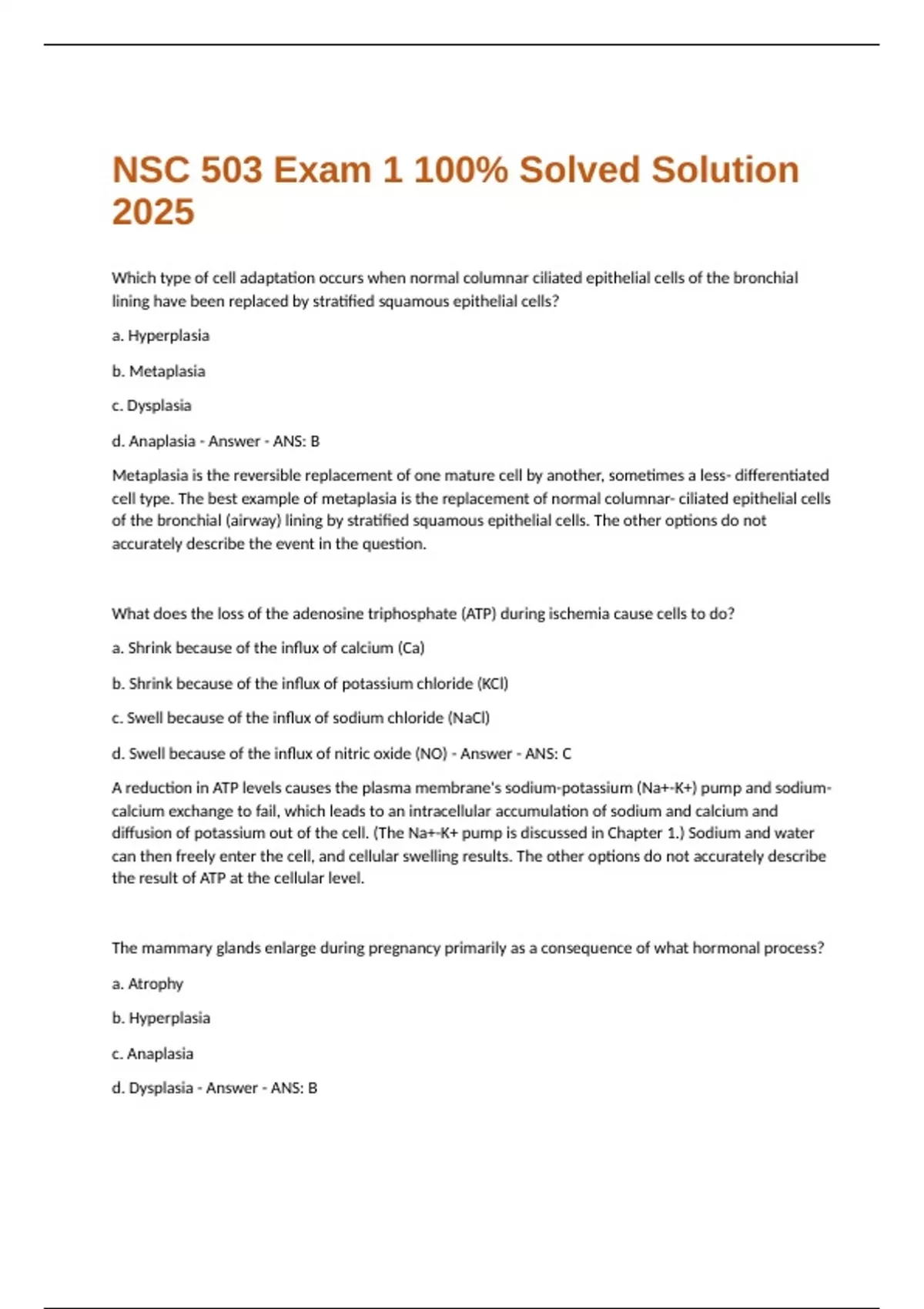 NSC 503 Exam 1 100% Solved Solution 2025

Which type of cell adaptation occurs when normal columnar ciliated epithelial cells of the bronchial lining have been replaced by stratified squamous epithelial cells?

a. Hyperplasia

b. Metaplasia

c. Dysplasia

d. Anaplasia - Answer - ANS: B

Metaplasia is the reversible replacement of one mature cell by another, sometimes a less- differentiated cell type. The best example of metaplasia is the replacement of normal columnar- ciliated epithelial cells of the bronchial (airway) lining by stratified squamous epithelial cells. The other options do not accurately describe the event in the question.

What does the loss of the adenosine triphosphate (ATP) during ischemia cause cells to do?

a. Shrink because of the influx of calcium (Ca)

b. Shrink because of the influx of potassium chloride (KCl)

c. Swell because of the influx of sodium chloride (NaCl)

d. Swell because of the influx of nitric oxide (NO) - Answer - ANS: C

A reduction in ATP levels causes the plasma membrane's sodium-potassium (Na+-K+) pump and sodium-calcium exchange to fail, which leads to an intracellular accumulation of sodium and calcium and diffusion of potassium out of the cell. (The Na+-K+ pump is discussed in Chapter 1.) Sodium and water can then freely enter the cell, and cellular swelling results. The other options do not accurately describe the result of ATP at the cellular level.

The mammary glands enlarge during pregnancy primarily as a consequence of what hormonal process?

a. Atrophy

b. Hyperplasia

c. Anaplasia

d. Dysplasia - Answer - ANS: B